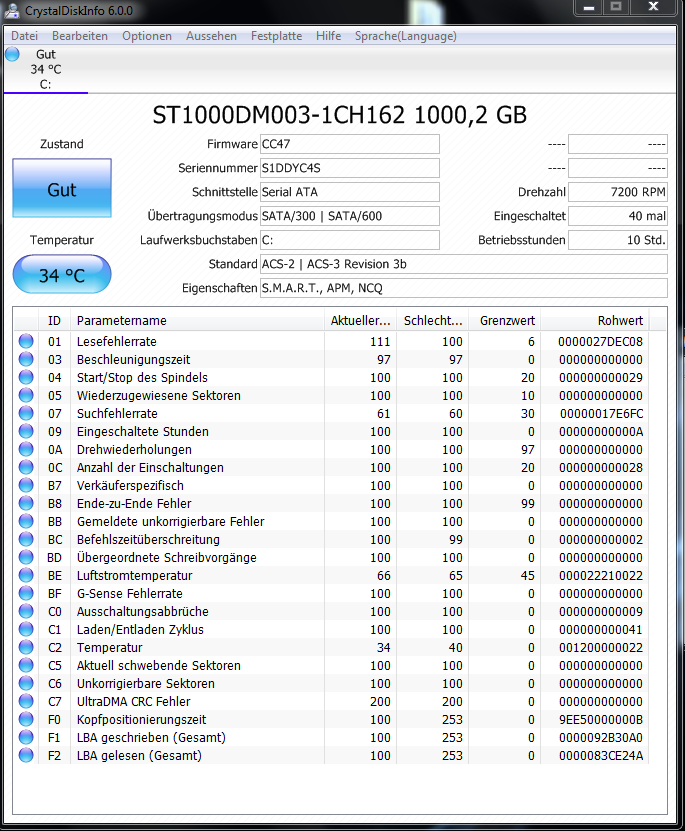 CrystalDiskInfo 6.0.0

Datei Bearbeiten Optionen Aussehen Festplatte Hilfe Sprache(Language)

Gut
34 °C
C:

ST1000DM003-1CH162 1000,2 GB

Zustand
Gut
Temperatur
34 °C

Firmware CC47
Seriennummer S1DDYC4S
Schnittstelle Serial ATA
Übertragungsmodus SATA/300 | SATA/600
Laufwerksbuchstaben C:
Standard ACS-2 | ACS-3 Revision 3b
Eigenschaften S.M.A.R.T., APM, NCQ

---- ----
---- ----
Drehzahl 7200 RPM
Eingeschaltet 40 mal
Betriebsstunden 10 Std.

| ID | Parametername | Aktueller... | Schlecht... | Grenzwert | Rohwert |
|---|---|---|---|---|---|
| 01 | Lesefehlerrate | 111 | 100 | 6 | 0000027DEC08 |
| 03 | Beschleunigungszeit | 97 | 97 | 0 | 000000000000 |
| 04 | Start/Stop des Spindels | 100 | 100 | 20 | 000000000029 |
| 05 | Wiederzugewiesene Sektoren | 100 | 100 | 10 | 000000000000 |
| 07 | Suchfehlerrate | 61 | 60 | 30 | 00000017E6FC |
| 09 | Eingeschaltete Stunden | 100 | 100 | 0 | 00000000000A |
| 0A | Drehwiederholungen | 100 | 100 | 97 | 000000000000 |
| 0C | Anzahl der Einschaltungen | 100 | 100 | 20 | 000000000028 |
| B7 | Verkäuferspezifisch | 100 | 100 | 0 | 000000000000 |
| B8 | Ende-zu-Ende Fehler | 100 | 100 | 99 | 000000000000 |
| BB | Gemeldete unkorrigierbare Fehler | 100 | 100 | 0 | 000000000000 |
| BC | Befehlszeitüberschreitung | 100 | 99 | 0 | 000000000002 |
| BD | Übergeordnete Schreibvorgänge | 100 | 100 | 0 | 000000000000 |
| BE | Luftstromtemperatur | 66 | 65 | 45 | 000022210022 |
| BF | G-Sense Fehlerrate | 100 | 100 | 0 | 000000000000 |
| C0 | Ausschaltungsabbrüche | 100 | 100 | 0 | 000000000009 |
| C1 | Laden/Entladen Zyklus | 100 | 100 | 0 | 000000000041 |
| C2 | Temperatur | 34 | 40 | 0 | 001200000022 |
| C5 | Aktuell schwebende Sektoren | 100 | 100 | 0 | 000000000000 |
| C6 | Unkorrigierbare Sektoren | 100 | 100 | 0 | 000000000000 |
| C7 | UltraDMA CRC Fehler | 200 | 200 | 0 | 000000000000 |
| F0 | Kopfpositionierungszeit | 100 | 253 | 0 | 9EE50000000B |
| F1 | LBA geschrieben (Gesamt) | 100 | 253 | 0 | 0000092B30A0 |
| F2 | LBA gelesen (Gesamt) | 100 | 253 | 0 | 0000083CE24A |